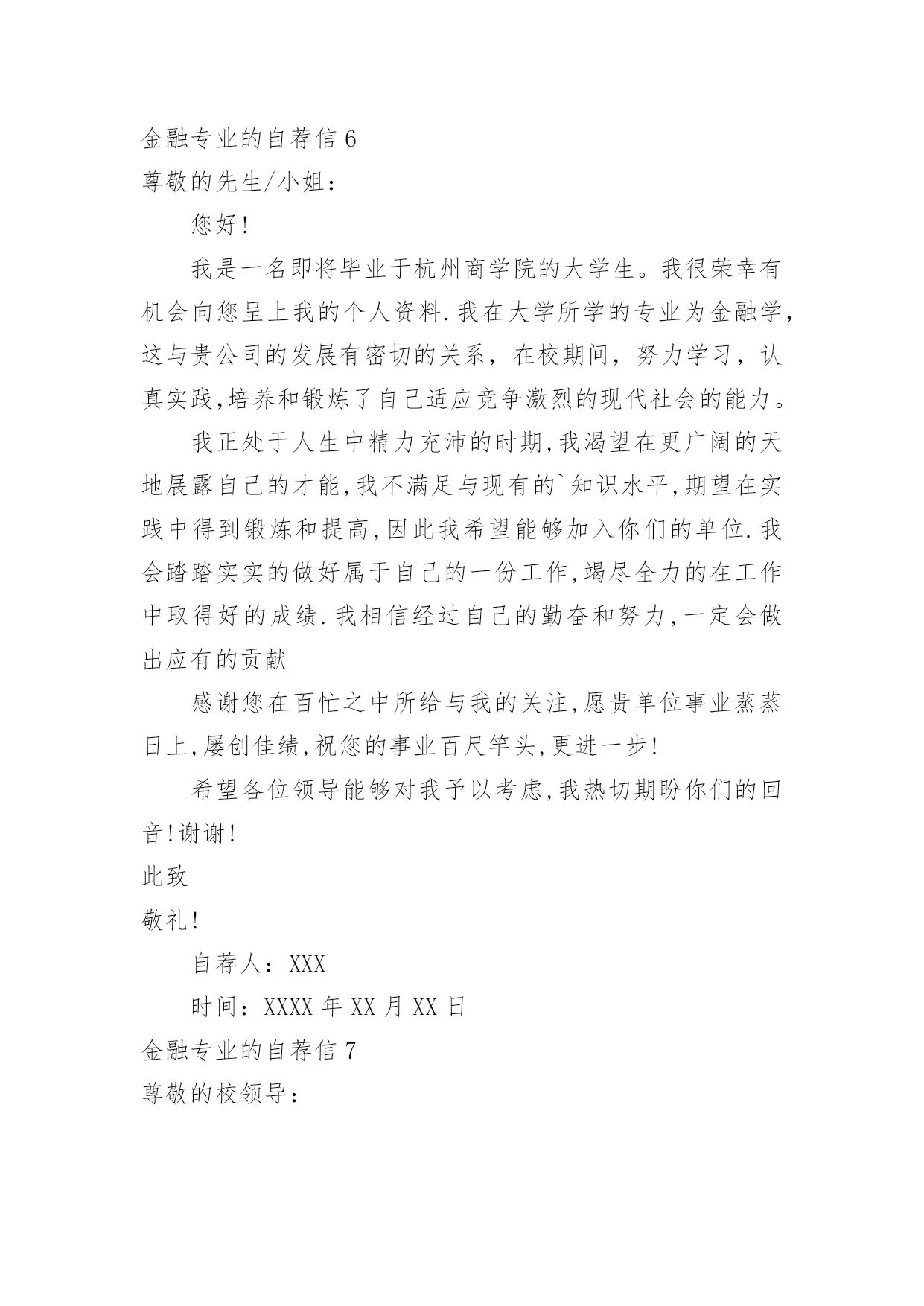 金融专业的自荐信 6

尊敬的先生/小姐：

您好！

我是一名即将毕业于杭州商学院的大学生。我很荣幸有机会向您呈上我的个人资料.我在大学所学的专业为金融学，这与贵公司的发展有密切的关系，在校期间，努力学习，认真实践,培养和锻炼了自己适应竞争激烈的现代社会的能力。

我正处于人生中精力充沛的时期,我渴望在更广阔的天地展露自己的才能,我不满足与现有的`知识水平,期望在实践中得到锻炼和提高,因此我希望能够加入你们的单位.我会踏踏实实的做好属于自己的一份工作,竭尽全力的在工作中取得好的成绩.我相信经过自己的勤奋和努力,一定会做出应有的贡献

感谢您在百忙之中所给与我的关注,愿贵单位事业蒸蒸日上,屡创佳绩,祝您的事业百尺竿头,更进一步！

希望各位领导能够对我予以考虑,我热切期盼你们的回音！谢谢！

此致

敬礼！

自荐人：XXX

时间：XXXX 年 XX 月 XX 日

金融专业的自荐信 7

尊敬的校领导：